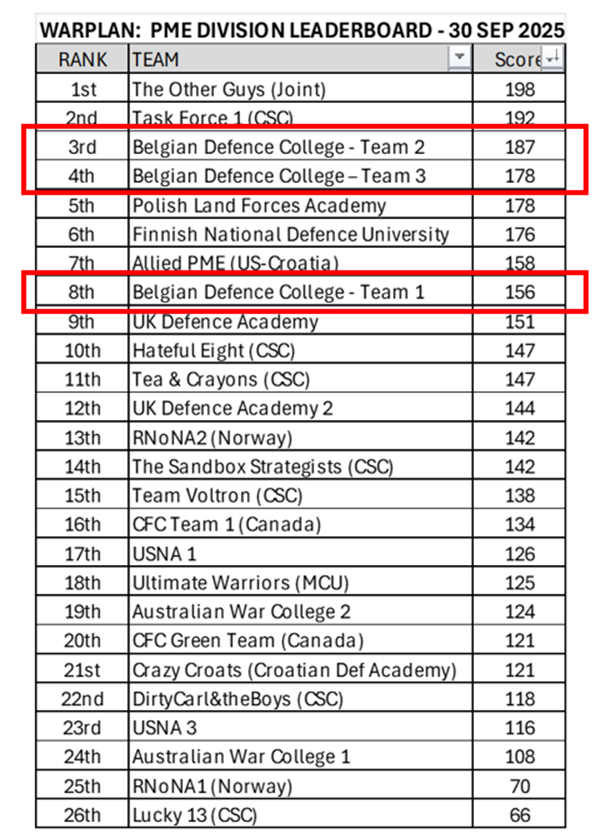 WARPLAN: PME DIVISION LEADERBOARD - 30 SEP 2025

| RANK | TEAM | Score |
|---|---|---|
| 1st | The Other Guys (Joint) | 198 |
| 2nd | Task Force 1 (CSC) | 192 |
| 3rd | Belgian Defence College - Team 2 | 187 |
| 4th | Belgian Defence College – Team 3 | 178 |
| 5th | Polish Land Forces Academy | 178 |
| 6th | Finnish National Defence University | 176 |
| 7th | Allied PME (US-Croatia) | 158 |
| 8th | Belgian Defence College - Team 1 | 156 |
| 9th | UK Defence Academy | 151 |
| 10th | Hateful Eight (CSC) | 147 |
| 11th | Tea & Crayons (CSC) | 147 |
| 12th | UK Defence Academy 2 | 144 |
| 13th | RNoNA2 (Norway) | 142 |
| 14th | The Sandbox Strategists (CSC) | 142 |
| 15th | Team Voltron (CSC) | 138 |
| 16th | CFC Team 1 (Canada) | 134 |
| 17th | USNA 1 | 126 |
| 18th | Ultimate Warriors (MCU) | 125 |
| 19th | Australian War College 2 | 124 |
| 20th | CFC Green Team (Canada) | 121 |
| 21st | Crazy Croats (Croatian Def Academy) | 121 |
| 22nd | DirtyCarl&theBoys (CSC) | 118 |
| 23rd | USNA 3 | 116 |
| 24th | Australian War College 1 | 108 |
| 25th | RNoNA1 (Norway) | 70 |
| 26th | Lucky 13 (CSC) | 66 |